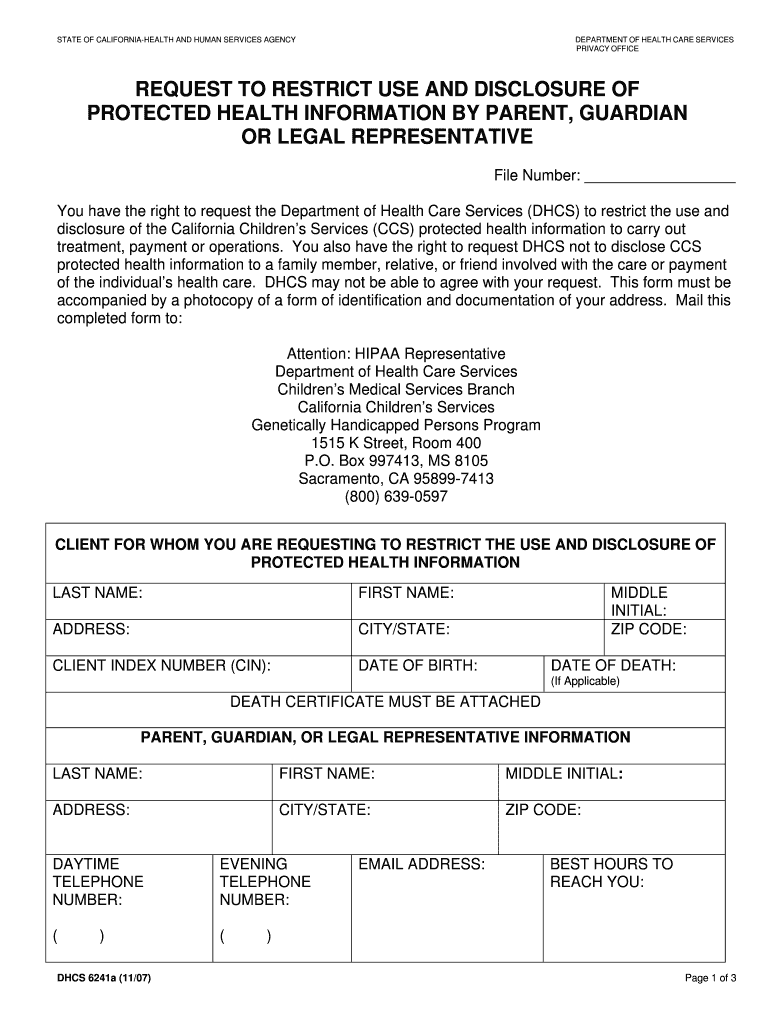 STATE OF CALIFORNIA-HEALTH AND HUMAN SERVICES AGENCY

DEPARTMENT OF HEALTH CARE SERVICES
PRIVACY OFFICE

REQUEST TO RESTRICT USE AND DISCLOSURE OF PROTECTED HEALTH INFORMATION BY PARENT, GUARDIAN OR LEGAL REPRESENTATIVE

File Number: ___________________

You have the right to request the Department of Health Care Services (DHCS) to restrict the use and disclosure of the California Children's Services (CCS) protected health information to carry out treatment, payment or operations. You also have the right to request DHCS not to disclose CCS protected health information to a family member, relative, or friend involved with the care or payment of the individual's health care. DHCS may not be able to agree with your request. This form must be accompanied by a photocopy of a form of identification and documentation of your address. Mail this completed form to:

Attention: HIPAA Representative
Department of Health Care Services
Children's Medical Services Branch
California Children's Services
Genetically Handicapped Persons Program
1515 K Street, Room 400
P.O. Box 997413, MS 8105
Sacramento, CA 95899-7413
(800) 639-0597

CLIENT FOR WHOM YOU ARE REQUESTING TO RESTRICT THE USE AND DISCLOSURE OF PROTECTED HEALTH INFORMATION

| LAST NAME: | FIRST NAME: | MIDDLE INITIAL: |
|---|---|---|
| ADDRESS: | CITY/STATE: | ZIP CODE: |
| CLIENT INDEX NUMBER (CIN): | DATE OF BIRTH: | DATE OF DEATH: (If Applicable) |

DEATH CERTIFICATE MUST BE ATTACHED

PARENT, GUARDIAN, OR LEGAL REPRESENTATIVE INFORMATION

| LAST NAME: | FIRST NAME: | MIDDLE INITIAL: |
|---|---|---|
| ADDRESS: | CITY/STATE: | ZIP CODE: |

| DAYTIME TELEPHONE NUMBER: ( ) | EVENING TELEPHONE NUMBER: ( ) | EMAIL ADDRESS: | BEST HOURS TO REACH YOU: |
|---|---|---|---|

DHCS 6241a (11/07)

Page 1 of 3